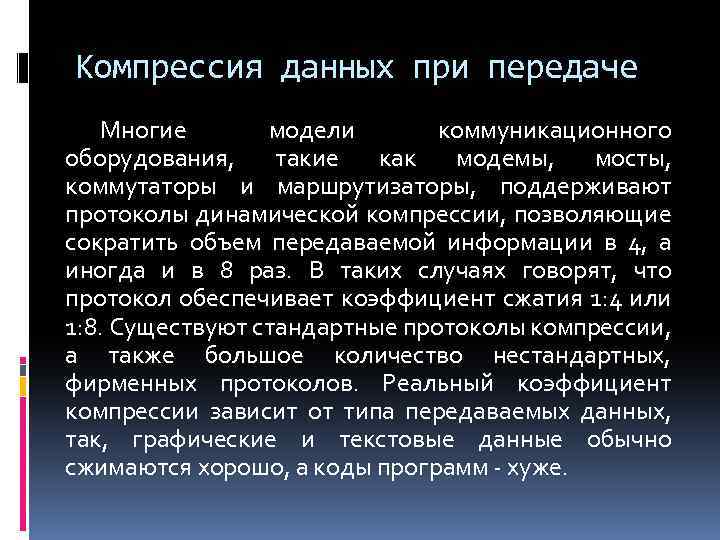 Компрессия данных при передаче

Многие модели коммуникационного оборудования, такие как модемы, мосты, коммутаторы и маршрутизаторы, поддерживают протоколы динамической компрессии, позволяющие сократить объем передаваемой информации в 4, а иногда и в 8 раз. В таких случаях говорят, что протокол обеспечивает коэффициент сжатия 1:4 или 1:8. Существуют стандартные протоколы компрессии, а также большое количество нестандартных, фирменных протоколов. Реальный коэффициент компрессии зависит от типа передаваемых данных, так, графические и текстовые данные обычно сжимаются хорошо, а коды программ - хуже.